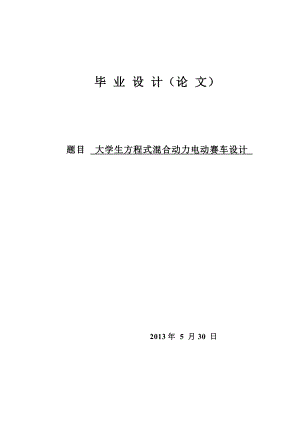 毕 业 设 计（论 文）

题目 大学生方程式混合动力电动赛车设计

2013 年 5 月 30 日